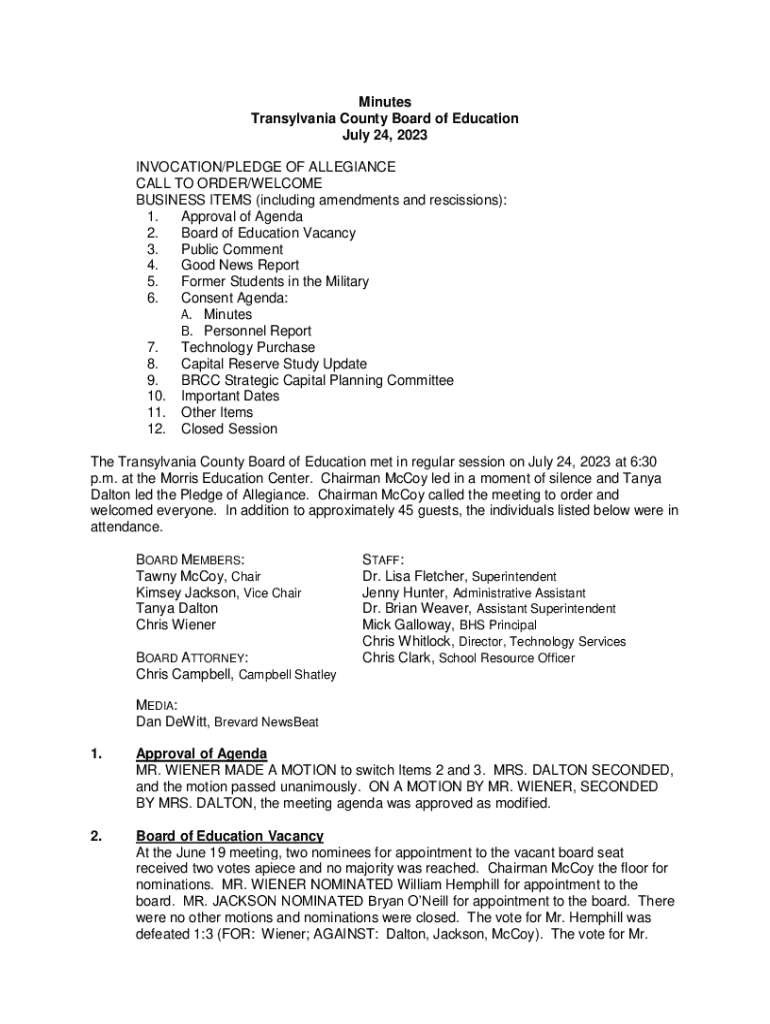 Minutes
Transylvania County Board of Education
July 24, 2023

INVOCATION/PLEDGE OF ALLEGIANCE
CALL TO ORDER/WELCOME
BUSINESS ITEMS (including amendments and rescissions):
1. Approval of Agenda
2. Board of Education Vacancy
3. Public Comment
4. Good News Report
5. Former Students in the Military
6. Consent Agenda:
A. Minutes
B. Personnel Report
7. Technology Purchase
8. Capital Reserve Study Update
9. BRCC Strategic Capital Planning Committee
10. Important Dates
11. Other Items
12. Closed Session

The Transylvania County Board of Education met in regular session on July 24, 2023 at 6:30 p.m. at the Morris Education Center. Chairman McCoy led in a moment of silence and Tanya Dalton led the Pledge of Allegiance. Chairman McCoy called the meeting to order and welcomed everyone. In addition to approximately 45 guests, the individuals listed below were in attendance.

BOARD MEMBERS:
Tawny McCoy, Chair
Kimsey Jackson, Vice Chair
Tanya Dalton
Chris Wiener

BOARD ATTORNEY:
Chris Campbell, Campbell Shatley

STAFF:
Dr. Lisa Fletcher, Superintendent
Jenny Hunter, Administrative Assistant
Dr. Brian Weaver, Assistant Superintendent
Mick Galloway, BHS Principal
Chris Whitlock, Director, Technology Services
Chris Clark, School Resource Officer

MEDIA:
Dan DeWitt, Brevard NewsBeat

1. Approval of Agenda
MR. WIENER MADE A MOTION to switch Items 2 and 3. MRS. DALTON SECONDED, and the motion passed unanimously. ON A MOTION BY MR. WIENER, SECONDED BY MRS. DALTON, the meeting agenda was approved as modified.

2. Board of Education Vacancy
At the June 19 meeting, two nominees for appointment to the vacant board seat received two votes apiece and no majority was reached. Chairman McCoy the floor for nominations. MR. WIENER NOMINATED William Hemphill for appointment to the board. MR. JACKSON NOMINATED Bryan O'Neill for appointment to the board. There were no other motions and nominations were closed. The vote for Mr. Hemphill was defeated 1:3 (FOR: Wiener; AGAINST: Dalton, Jackson, McCoy). The vote for Mr.